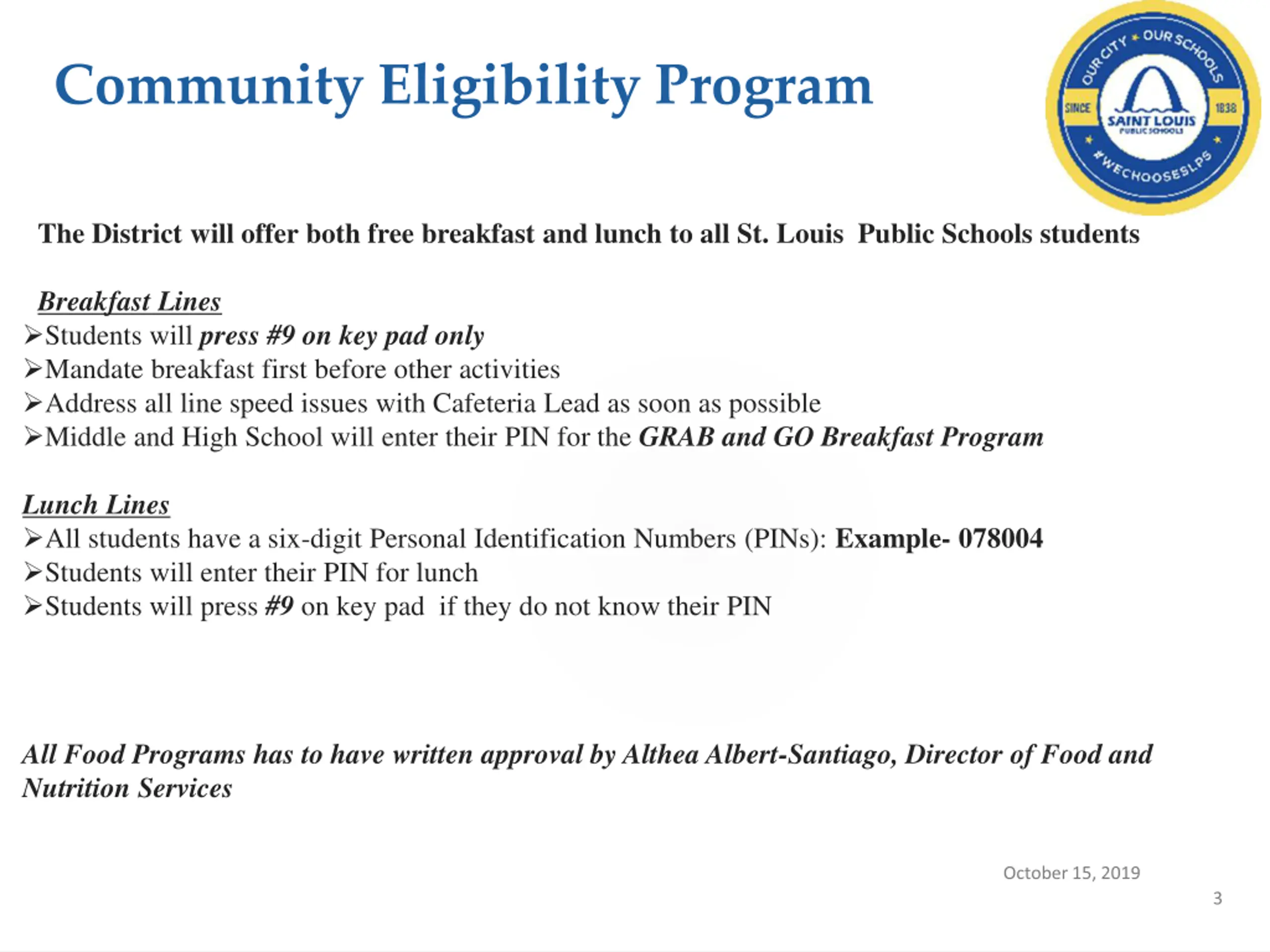 Community Eligibility Program

OUR CITY ★ OUR SCHOOLS
SINCE 1838
SAINT LOUIS
PUBLIC SCHOOLS
#WECHOOSESLPS

The District will offer both free breakfast and lunch to all St. Louis Public Schools students

Breakfast Lines
➢Students will press #9 on key pad only
➢Mandate breakfast first before other activities
➢Address all line speed issues with Cafeteria Lead as soon as possible
➢Middle and High School will enter their PIN for the GRAB and GO Breakfast Program

Lunch Lines
➢All students have a six-digit Personal Identification Numbers (PINs): Example- 078004
➢Students will enter their PIN for lunch
➢Students will press #9 on key pad if they do not know their PIN

All Food Programs has to have written approval by Althea Albert-Santiago, Director of Food and Nutrition Services

October 15, 2019

3